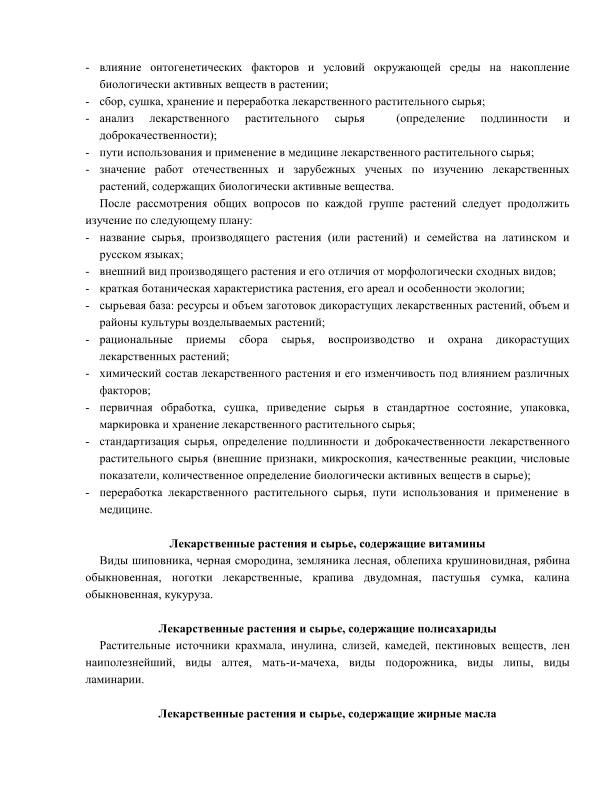 - влияние онтогенетических факторов и условий окружающей среды на накопление биологически активных веществ в растении;
- сбор, сушка, хранение и переработка лекарственного растительного сырья;
- анализ лекарственного растительного сырья (определение подлинности и доброкачественности);
- пути использования и применение в медицине лекарственного растительного сырья;
- значение работ отечественных и зарубежных ученых по изучению лекарственных растений, содержащих биологически активные вещества.

После рассмотрения общих вопросов по каждой группе растений следует продолжить изучение по следующему плану:
- название сырья, производящего растения (или растений) и семейства на латинском и русском языках;
- внешний вид производящего растения и его отличия от морфологически сходных видов;
- краткая ботаническая характеристика растения, его ареал и особенности экологии;
- сырьевая база: ресурсы и объем заготовок дикорастущих лекарственных растений, объем и районы культуры возделываемых растений;
- рациональные приемы сбора сырья, воспроизводство и охрана дикорастущих лекарственных растений;
- химический состав лекарственного растения и его изменчивость под влиянием различных факторов;
- первичная обработка, сушка, приведение сырья в стандартное состояние, упаковка, маркировка и хранение лекарственного растительного сырья;
- стандартизация сырья, определение подлинности и доброкачественности лекарственного растительного сырья (внешние признаки, микроскопия, качественные реакции, числовые показатели, количественное определение биологически активных веществ в сырье);
- переработка лекарственного растительного сырья, пути использования и применение в медицине.

Лекарственные растения и сырье, содержащие витамины

Виды шиповника, черная смородина, земляника лесная, облепиха крушиновидная, рябина обыкновенная, ноготки лекарственные, крапива двудомная, пастушья сумка, калина обыкновенная, кукуруза.

Лекарственные растения и сырье, содержащие полисахариды

Растительные источники крахмала, инулина, слизей, камедей, пектиновых веществ, лен наиполезнейший, виды алтея, мать-и-мачеха, виды подорожника, виды липы, виды ламинарии.

Лекарственные растения и сырье, содержащие жирные масла